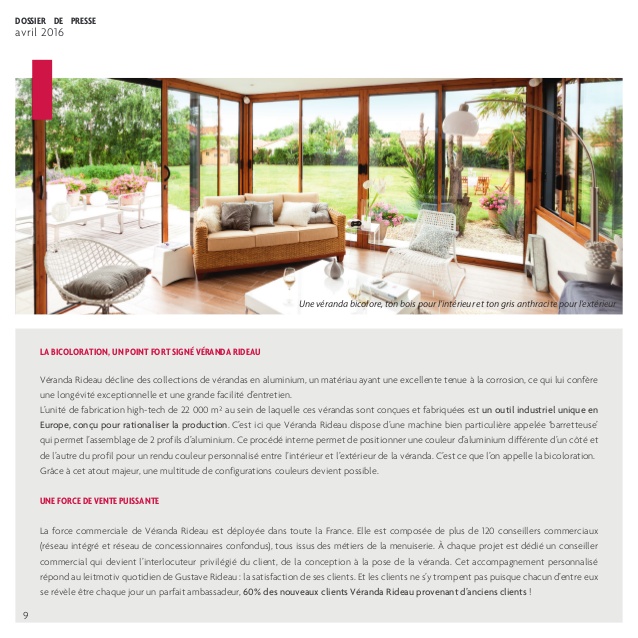 DOSSIER DE PRESSE
avril 2016

Une véranda bicolore, ton bois pour l'intérieur et ton gris anthracite pour l'extérieur

LA BICOLORATION, UN POINT FORT SIGNÉ VÉRANDA RIDEAU

Véranda Rideau décline des collections de vérandas en aluminium, un matériau ayant une excellente tenue à la corrosion, ce qui lui confère une longévité exceptionnelle et une grande facilité d'entretien.
L'unité de fabrication high-tech de 22 000 m² au sein de laquelle ces vérandas sont conçues et fabriquées est un outil industriel unique en Europe, conçu pour rationaliser la production. C'est ici que Véranda Rideau dispose d'une machine bien particulière appelée 'barretteuse' qui permet l'assemblage de 2 profils d'aluminium. Ce procédé interne permet de positionner une couleur d'aluminium différente d'un côté et de l'autre du profil pour un rendu couleur personnalisé entre l'intérieur et l'extérieur de la véranda. C'est ce que l'on appelle la bicoloration. Grâce à cet atout majeur, une multitude de configurations couleurs devient possible.

UNE FORCE DE VENTE PUISSANTE

La force commerciale de Véranda Rideau est déployée dans toute la France. Elle est composée de plus de 120 conseillers commerciaux (réseau intégré et réseau de concessionnaires confondus), tous issus des métiers de la menuiserie. À chaque projet est dédié un conseiller commercial qui devient l'interlocuteur privilégié du client, de la conception à la pose de la véranda. Cet accompagnement personnalisé répond au leitmotiv quotidien de Gustave Rideau : la satisfaction de ses clients. Et les clients ne s'y trompent pas puisque chacun d'entre eux se révèle être chaque jour un parfait ambassadeur, 60% des nouveaux clients Véranda Rideau provenant d'anciens clients !

9